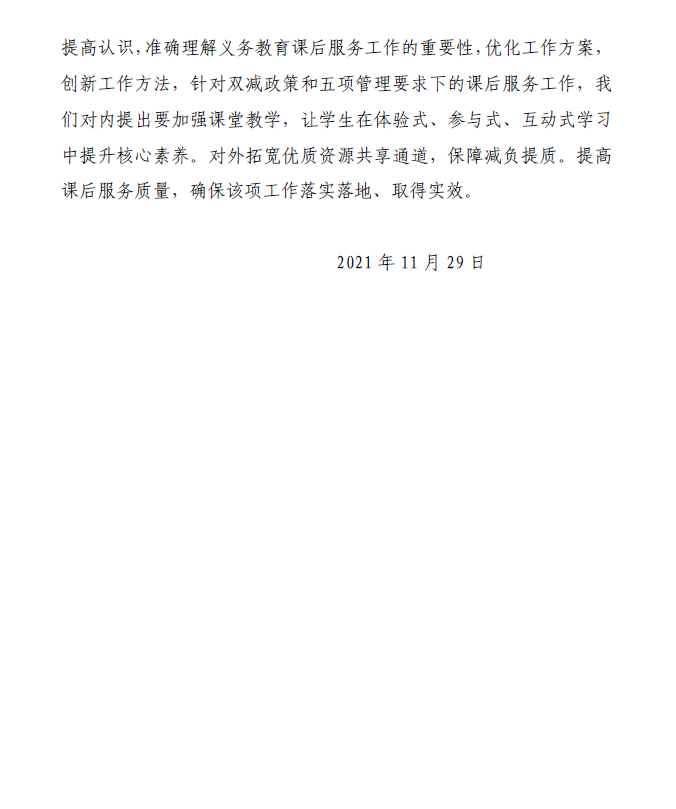 提高认识,准确理解义务教育课后服务工作的重要性,优化工作方案,创新工作方法，针对双减政策和五项管理要求下的课后服务工作，我们对内提出要加强课堂教学，让学生在体验式、参与式、互动式学习中提升核心素养。对外拓宽优质资源共享通道，保障减负提质。提高课后服务质量，确保该项工作落实落地、取得实效。

2021年11月29日